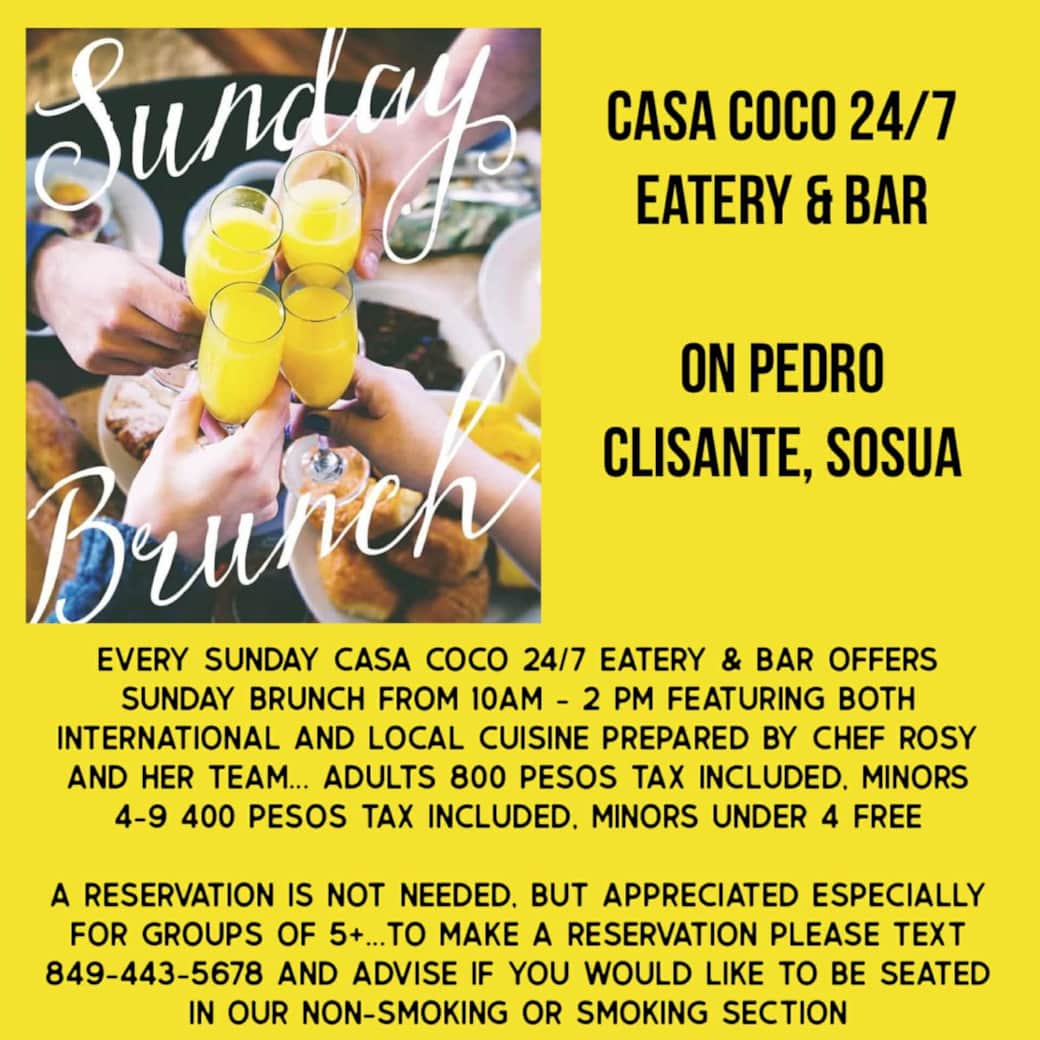 Sunday Brunch

CASA COCO 24/7 EATERY & BAR

ON PEDRO CLISANTE, SOSUA

EVERY SUNDAY CASA COCO 24/7 EATERY & BAR OFFERS SUNDAY BRUNCH FROM 10AM - 2 PM FEATURING BOTH INTERNATIONAL AND LOCAL CUISINE PREPARED BY CHEF ROSY AND HER TEAM... ADULTS 800 PESOS TAX INCLUDED, MINORS 4-9 400 PESOS TAX INCLUDED, MINORS UNDER 4 FREE

A RESERVATION IS NOT NEEDED, BUT APPRECIATED ESPECIALLY FOR GROUPS OF 5+...TO MAKE A RESERVATION PLEASE TEXT 849-443-5678 AND ADVISE IF YOU WOULD LIKE TO BE SEATED IN OUR NON-SMOKING OR SMOKING SECTION